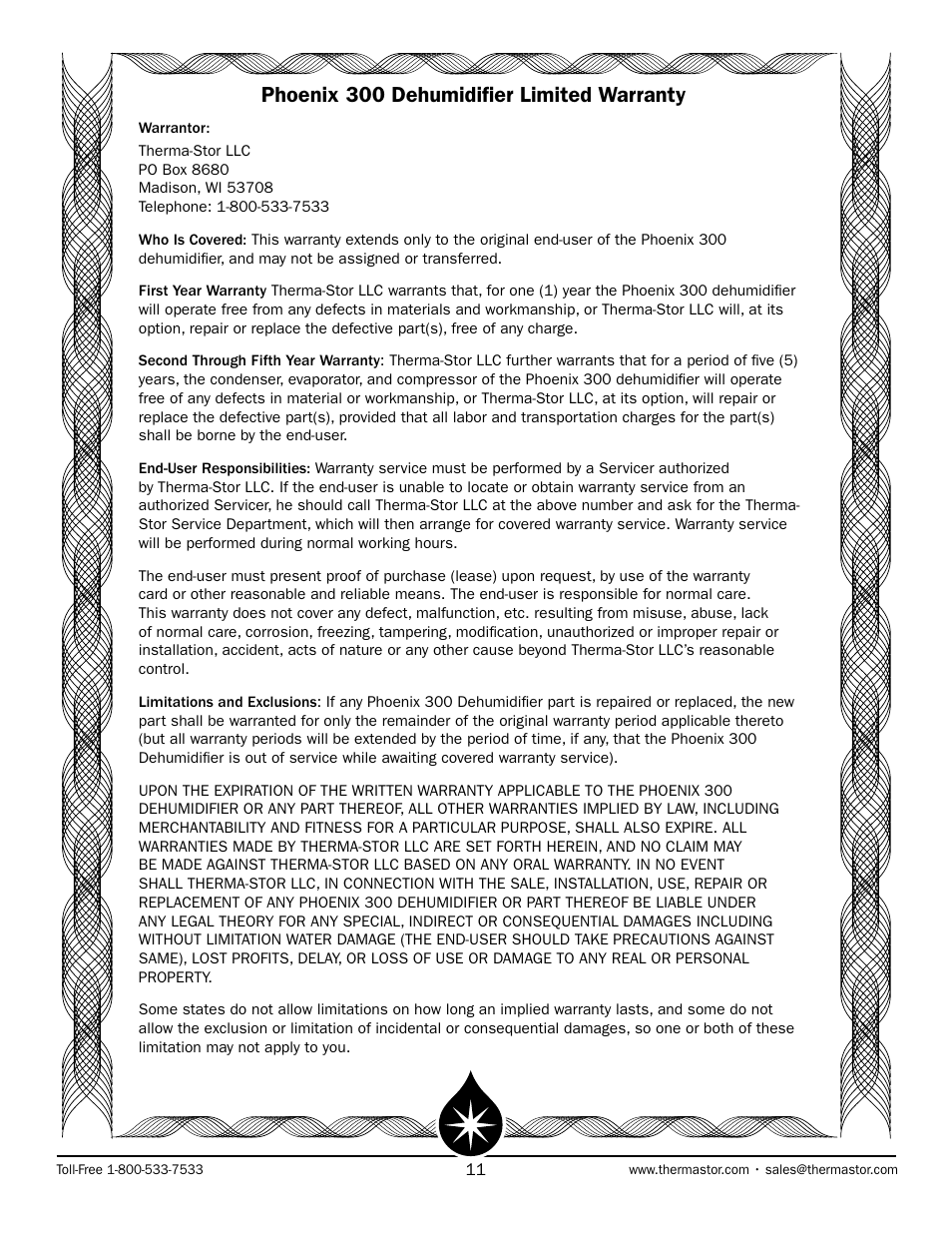 Phoenix 300 Dehumidifier Limited Warranty

Warrantor:

Therma-Stor LLC
PO Box 8680
Madison, WI 53708
Telephone: 1-800-533-7533

Who Is Covered: This warranty extends only to the original end-user of the Phoenix 300 dehumidifier, and may not be assigned or transferred.

First Year Warranty Therma-Stor LLC warrants that, for one (1) year the Phoenix 300 dehumidifier will operate free from any defects in materials and workmanship, or Therma-Stor LLC will, at its option, repair or replace the defective part(s), free of any charge.

Second Through Fifth Year Warranty: Therma-Stor LLC further warrants that for a period of five (5) years, the condenser, evaporator, and compressor of the Phoenix 300 dehumidifier will operate free of any defects in material or workmanship, or Therma-Stor LLC, at its option, will repair or replace the defective part(s), provided that all labor and transportation charges for the part(s) shall be borne by the end-user.

End-User Responsibilities: Warranty service must be performed by a Servicer authorized by Therma-Stor LLC. If the end-user is unable to locate or obtain warranty service from an authorized Servicer, he should call Therma-Stor LLC at the above number and ask for the Therma-Stor Service Department, which will then arrange for covered warranty service. Warranty service will be performed during normal working hours.

The end-user must present proof of purchase (lease) upon request, by use of the warranty card or other reasonable and reliable means. The end-user is responsible for normal care. This warranty does not cover any defect, malfunction, etc. resulting from misuse, abuse, lack of normal care, corrosion, freezing, tampering, modification, unauthorized or improper repair or installation, accident, acts of nature or any other cause beyond Therma-Stor LLC's reasonable control.

Limitations and Exclusions: If any Phoenix 300 Dehumidifier part is repaired or replaced, the new part shall be warranted for only the remainder of the original warranty period applicable thereto (but all warranty periods will be extended by the period of time, if any, that the Phoenix 300 Dehumidifier is out of service while awaiting covered warranty service).

UPON THE EXPIRATION OF THE WRITTEN WARRANTY APPLICABLE TO THE PHOENIX 300 DEHUMIDIFIER OR ANY PART THEREOF, ALL OTHER WARRANTIES IMPLIED BY LAW, INCLUDING MERCHANTABILITY AND FITNESS FOR A PARTICULAR PURPOSE, SHALL ALSO EXPIRE. ALL WARRANTIES MADE BY THERMA-STOR LLC ARE SET FORTH HEREIN, AND NO CLAIM MAY BE MADE AGAINST THERMA-STOR LLC BASED ON ANY ORAL WARRANTY. IN NO EVENT SHALL THERMA-STOR LLC, IN CONNECTION WITH THE SALE, INSTALLATION, USE, REPAIR OR REPLACEMENT OF ANY PHOENIX 300 DEHUMIDIFIER OR PART THEREOF BE LIABLE UNDER ANY LEGAL THEORY FOR ANY SPECIAL, INDIRECT OR CONSEQUENTIAL DAMAGES INCLUDING WITHOUT LIMITATION WATER DAMAGE (THE END-USER SHOULD TAKE PRECAUTIONS AGAINST SAME), LOST PROFITS, DELAY, OR LOSS OF USE OR DAMAGE TO ANY REAL OR PERSONAL PROPERTY.

Some states do not allow limitations on how long an implied warranty lasts, and some do not allow the exclusion or limitation of incidental or consequential damages, so one or both of these limitation may not apply to you.

Toll-Free 1-800-533-7533 11 www.thermastor.com • sales@thermastor.com